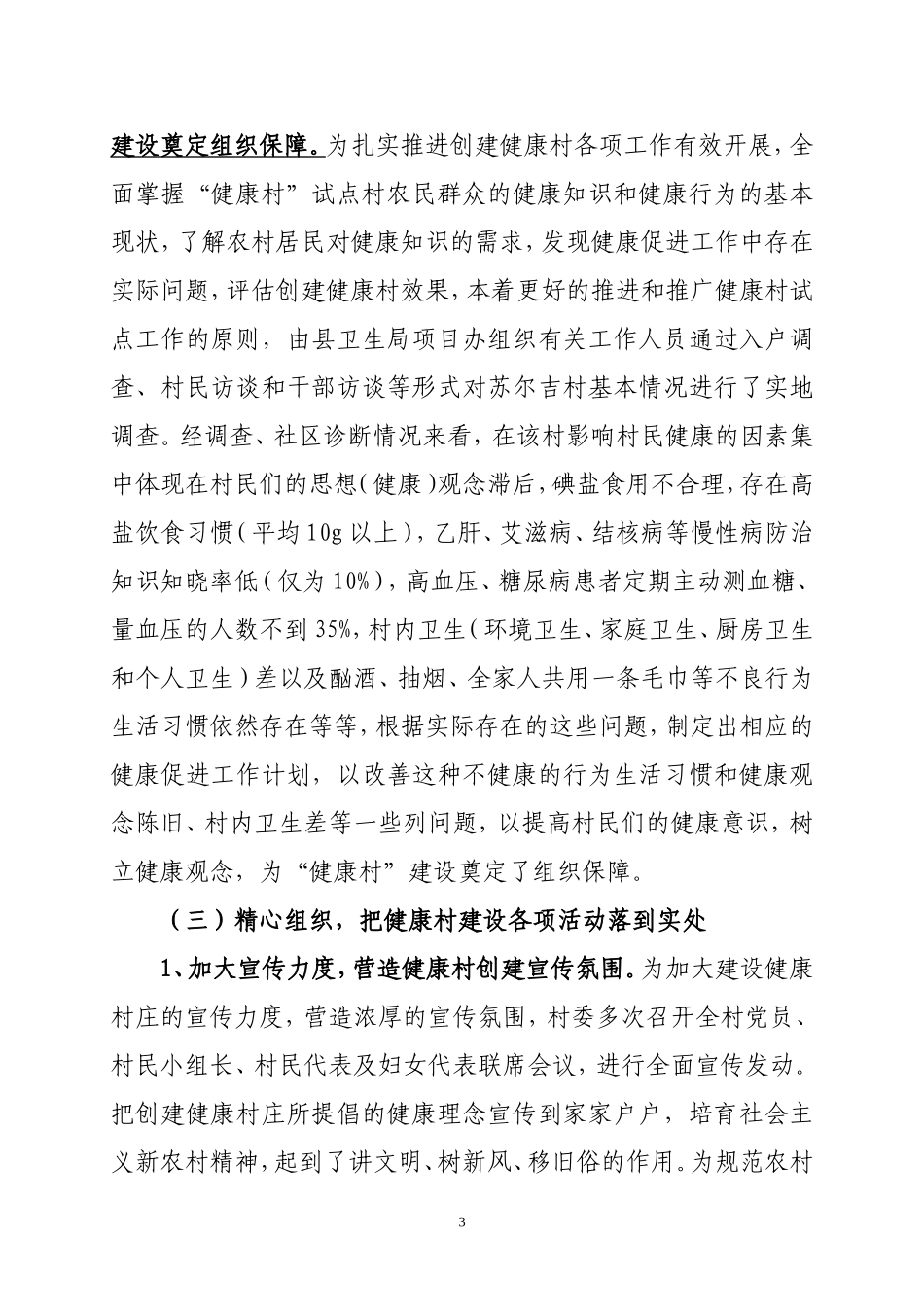 建设奠定组织保障。为扎实推进创建健康村各项工作有效开展，全面掌握“健康村”试点村农民群众的健康知识和健康行为的基本现状，了解农村居民对健康知识的需求，发现健康促进工作中存在实际问题，评估创建健康村效果，本着更好的推进和推广健康村试点工作的原则，由县卫生局项目办组织有关工作人员通过入户调查、村民访谈和干部访谈等形式对苏尔吉村基本情况进行了实地调查。经调查、社区诊断情况来看，在该村影响村民健康的因素集中体现在村民们的思想（健康）观念滞后，碘盐食用不合理，存在高盐饮食习惯（平均10g以上），乙肝、艾滋病、结核病等慢性病防治知识知晓率低（仅为10%），高血压、糖尿病患者定期主动测血糖、量血压的人数不到35%，村内卫生（环境卫生、家庭卫生、厨房卫生和个人卫生）差以及酗酒、抽烟、全家人共用一条毛巾等不良行为生活习惯依然存在等等，根据实际存在的这些问题，制定出相应的健康促进工作计划，以改善这种不健康的行为生活习惯和健康观念陈旧、村内卫生差等一些列问题，以提高村民们的健康意识，树立健康观念，为“健康村”建设奠定了组织保障。

（三）精心组织，把健康村建设各项活动落到实处

1、加大宣传力度，营造健康村创建宣传氛围。为加大建设健康村庄的宣传力度，营造浓厚的宣传氛围，村委多次召开全村党员、村民小组长、村民代表及妇女代表联席会议，进行全面宣传发动。把创建健康村庄所提倡的健康理念宣传到家家户户，培育社会主义新农村精神，起到了讲文明、树新风、移旧俗的作用。为规范农村

3